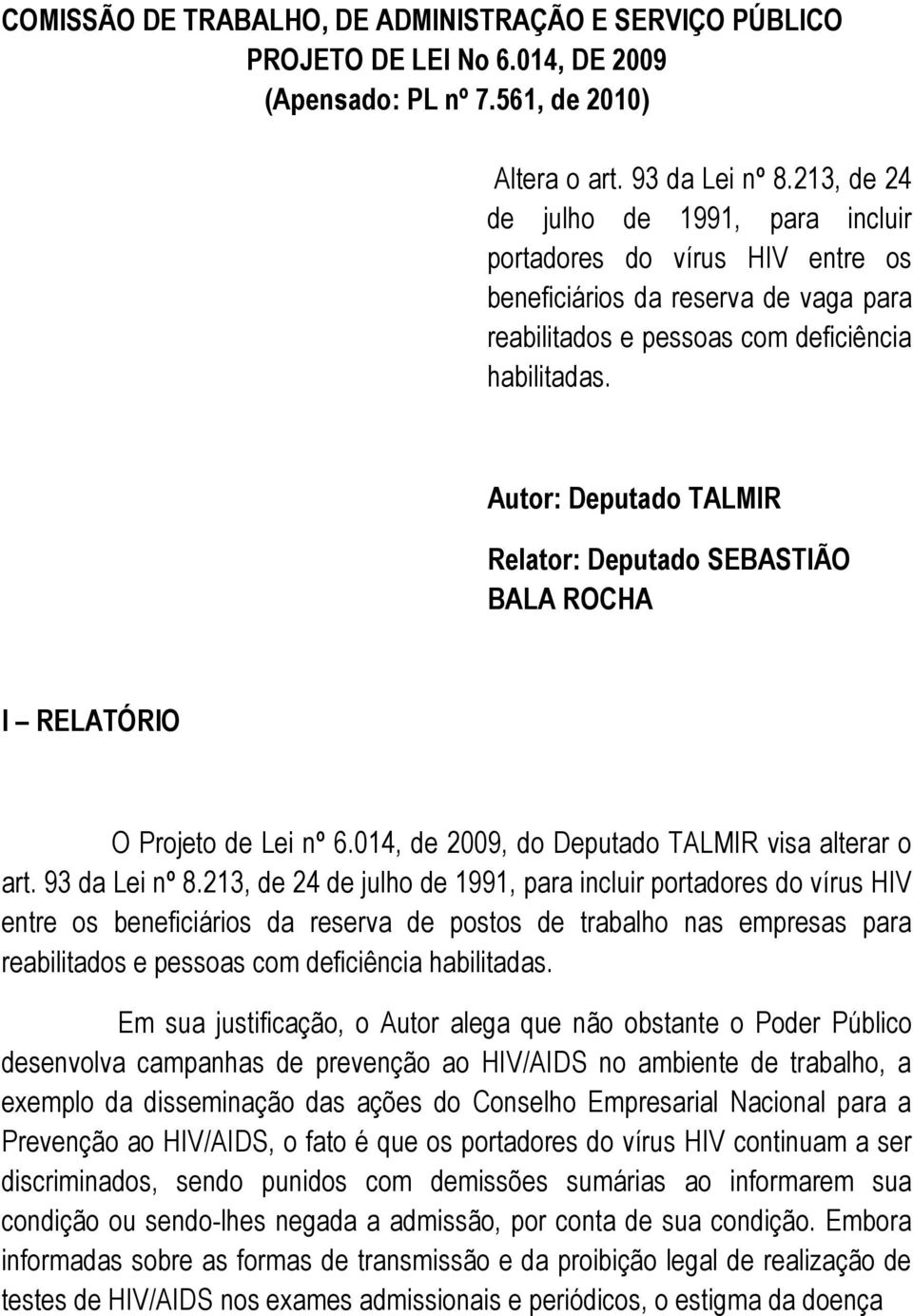 COMISSÃO DE TRABALHO, DE ADMINISTRAÇÃO E SERVIÇO PÚBLICO
PROJETO DE LEI No 6.014, DE 2009
(Apensado: PL nº 7.561, de 2010)

Altera o art. 93 da Lei nº 8.213, de 24 de julho de 1991, para incluir portadores do vírus HIV entre os beneficiários da reserva de vaga para reabilitados e pessoas com deficiência habilitadas.

Autor: Deputado TALMIR

Relator: Deputado SEBASTIÃO BALA ROCHA

I – RELATÓRIO

O Projeto de Lei nº 6.014, de 2009, do Deputado TALMIR visa alterar o art. 93 da Lei nº 8.213, de 24 de julho de 1991, para incluir portadores do vírus HIV entre os beneficiários da reserva de postos de trabalho nas empresas para reabilitados e pessoas com deficiência habilitadas.

Em sua justificação, o Autor alega que não obstante o Poder Público desenvolva campanhas de prevenção ao HIV/AIDS no ambiente de trabalho, a exemplo da disseminação das ações do Conselho Empresarial Nacional para a Prevenção ao HIV/AIDS, o fato é que os portadores do vírus HIV continuam a ser discriminados, sendo punidos com demissões sumárias ao informarem sua condição ou sendo-lhes negada a admissão, por conta de sua condição. Embora informadas sobre as formas de transmissão e da proibição legal de realização de testes de HIV/AIDS nos exames admissionais e periódicos, o estigma da doença